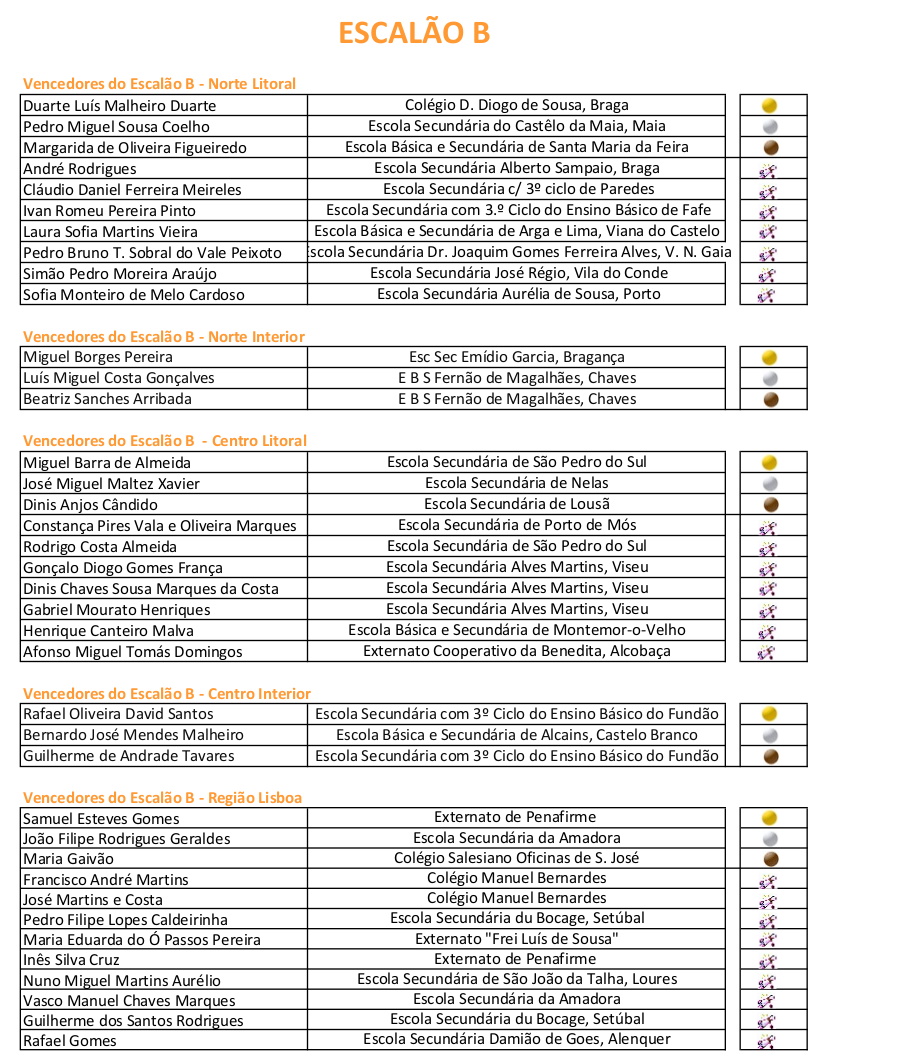 ESCALÃO B

Vencedores do Escalão B - Norte Litoral

| | |
|---|---|
| Duarte Luís Malheiro Duarte | Colégio D. Diogo de Sousa, Braga |
| Pedro Miguel Sousa Coelho | Escola Secundária do Castêlo da Maia, Maia |
| Margarida de Oliveira Figueiredo | Escola Básica e Secundária de Santa Maria da Feira |
| André Rodrigues | Escola Secundária Alberto Sampaio, Braga |
| Cláudio Daniel Ferreira Meireles | Escola Secundária c/ 3º ciclo de Paredes |
| Ivan Romeu Pereira Pinto | Escola Secundária com 3.º Ciclo do Ensino Básico de Fafe |
| Laura Sofia Martins Vieira | Escola Básica e Secundária de Arga e Lima, Viana do Castelo |
| Pedro Bruno T. Sobral do Vale Peixoto | scola Secundária Dr. Joaquim Gomes Ferreira Alves, V. N. Gaia |
| Simão Pedro Moreira Araújo | Escola Secundária José Régio, Vila do Conde |
| Sofia Monteiro de Melo Cardoso | Escola Secundária Aurélia de Sousa, Porto |

Vencedores do Escalão B - Norte Interior

| | |
|---|---|
| Miguel Borges Pereira | Esc Sec Emídio Garcia, Bragança |
| Luís Miguel Costa Gonçalves | E B S Fernão de Magalhães, Chaves |
| Beatriz Sanches Arribada | E B S Fernão de Magalhães, Chaves |

Vencedores do Escalão B - Centro Litoral

| | |
|---|---|
| Miguel Barra de Almeida | Escola Secundária de São Pedro do Sul |
| José Miguel Maltez Xavier | Escola Secundária de Nelas |
| Dinis Anjos Cândido | Escola Secundária de Lousã |
| Constança Pires Vala e Oliveira Marques | Escola Secundária de Porto de Mós |
| Rodrigo Costa Almeida | Escola Secundária de São Pedro do Sul |
| Gonçalo Diogo Gomes França | Escola Secundária Alves Martins, Viseu |
| Dinis Chaves Sousa Marques da Costa | Escola Secundária Alves Martins, Viseu |
| Gabriel Mourato Henriques | Escola Secundária Alves Martins, Viseu |
| Henrique Canteiro Malva | Escola Básica e Secundária de Montemor-o-Velho |
| Afonso Miguel Tomás Domingos | Externato Cooperativo da Benedita, Alcobaça |

Vencedores do Escalão B - Centro Interior

| | |
|---|---|
| Rafael Oliveira David Santos | Escola Secundária com 3º Ciclo do Ensino Básico do Fundão |
| Bernardo José Mendes Malheiro | Escola Básica e Secundária de Alcains, Castelo Branco |
| Guilherme de Andrade Tavares | Escola Secundária com 3º Ciclo do Ensino Básico do Fundão |

Vencedores do Escalão B - Região Lisboa

| | |
|---|---|
| Samuel Esteves Gomes | Externato de Penafirme |
| João Filipe Rodrigues Geraldes | Escola Secundária da Amadora |
| Maria Gaivão | Colégio Salesiano Oficinas de S. José |
| Francisco André Martins | Colégio Manuel Bernardes |
| José Martins e Costa | Colégio Manuel Bernardes |
| Pedro Filipe Lopes Caldeirinha | Escola Secundária du Bocage, Setúbal |
| Maria Eduarda do Ó Passos Pereira | Externato "Frei Luís de Sousa" |
| Inês Silva Cruz | Externato de Penafirme |
| Nuno Miguel Martins Aurélio | Escola Secundária de São João da Talha, Loures |
| Vasco Manuel Chaves Marques | Escola Secundária da Amadora |
| Guilherme dos Santos Rodrigues | Escola Secundária du Bocage, Setúbal |
| Rafael Gomes | Escola Secundária Damião de Goes, Alenquer |